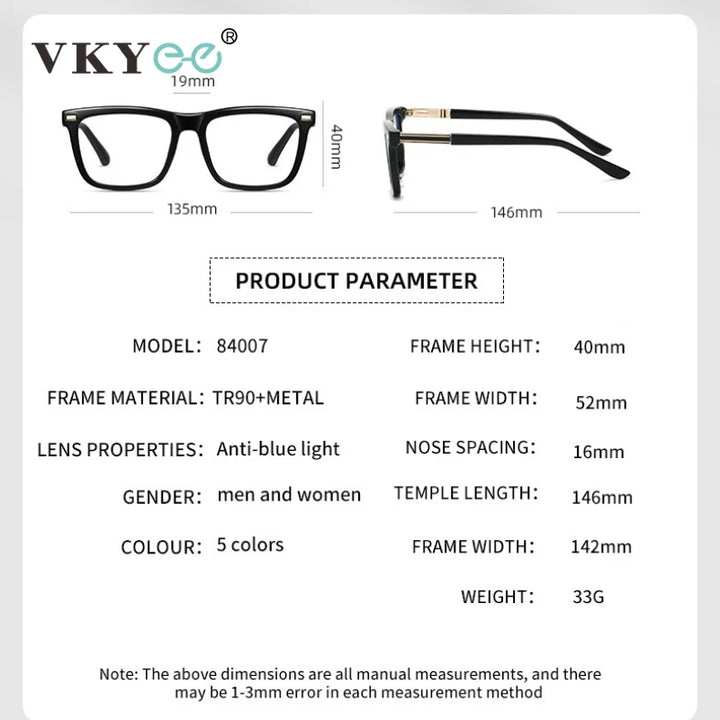 VKYee®

19mm

40mm

135mm

146mm

PRODUCT PARAMETER

MODEL: 84007

FRAME MATERIAL: TR90+METAL

LENS PROPERTIES: Anti-blue light

GENDER: men and women

COLOUR: 5 colors

FRAME HEIGHT: 40mm

FRAME WIDTH: 52mm

NOSE SPACING: 16mm

TEMPLE LENGTH: 146mm

FRAME WIDTH: 142mm

WEIGHT: 33G

Note: The above dimensions are all manual measurements, and there may be 1-3mm error in each measurement method